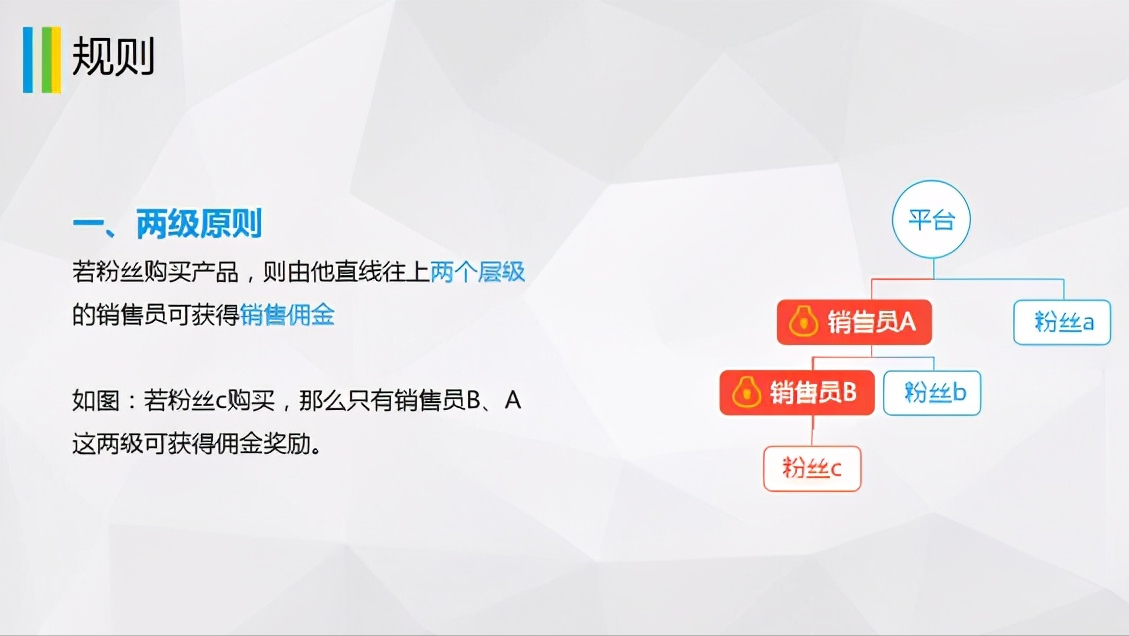 规则

一、两级原则
若粉丝购买产品，则由他直线往上两个层级的销售员可获得销售佣金

如图：若粉丝c购买，那么只有销售员B、A这两级可获得佣金奖励。

平台
销售员A
粉丝a
销售员B
粉丝b
粉丝c